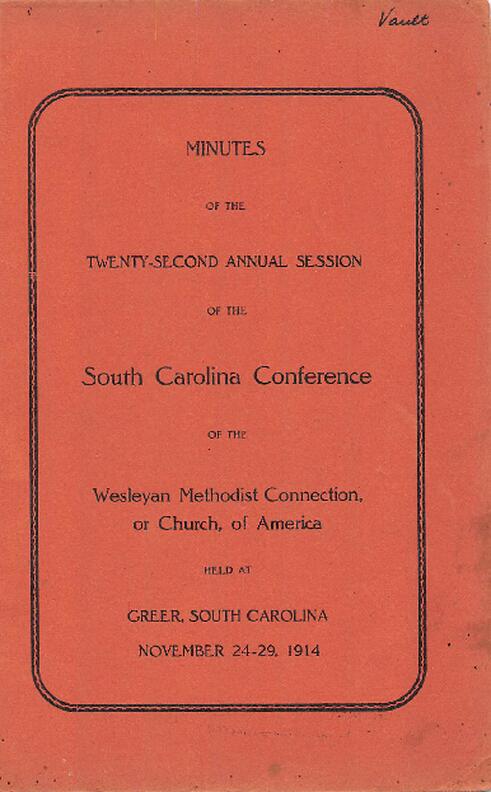 Vault

MINUTES

OF THE

TWENTY-SECOND ANNUAL SESSION

OF THE

South Carolina Conference

OF THE

Wesleyan Methodist Connection, or Church, of America

HELD AT

GREER, SOUTH CAROLINA

NOVEMBER 24-29, 1914